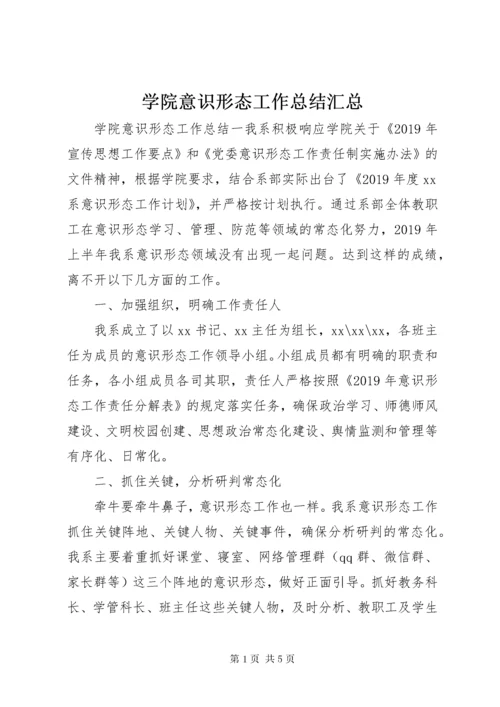 学院意识形态工作总结汇总

学院意识形态工作总结一我系积极响应学院关于《2019 年宣传思想工作要点》和《党委意识形态工作责任制实施办法》的文件精神，根据学院要求，结合系部实际出台了《2019 年度 xx 系意识形态工作计划》，并严格按计划执行。通过系部全体教职工在意识形态学习、管理、防范等领域的常态化努力，2019 年上半年我系意识形态领域没有出现一起问题。达到这样的成绩，离不开以下几方面的工作。

一、加强组织，明确工作责任人

我系成立了以 xx 书记、xx 主任为组长，xx\xx\xx，各班主任为成员的意识形态工作领导小组。小组成员都有明确的职责和任务，各小组成员各司其职，责任人严格按照《2019 年意识形态工作责任分解表》的规定落实任务，确保政治学习、师德师风建设、文明校园创建、思想政治常态化建设、舆情监测和管理等有序化、日常化。

二、抓住关键，分析研判常态化

牵牛要牵牛鼻子，意识形态工作也一样。我系意识形态工作抓住关键阵地、关键人物、关键事件，确保分析研判的常态化。我系主要着重抓好课堂、寝室、网络管理群（qq 群、微信群、家长群等）这三个阵地的意识形态，做好正面引导。抓好教务科长、学管科长、班主任这些关键人物，及时分析、教职工及学生

第 1 页 共 5 页